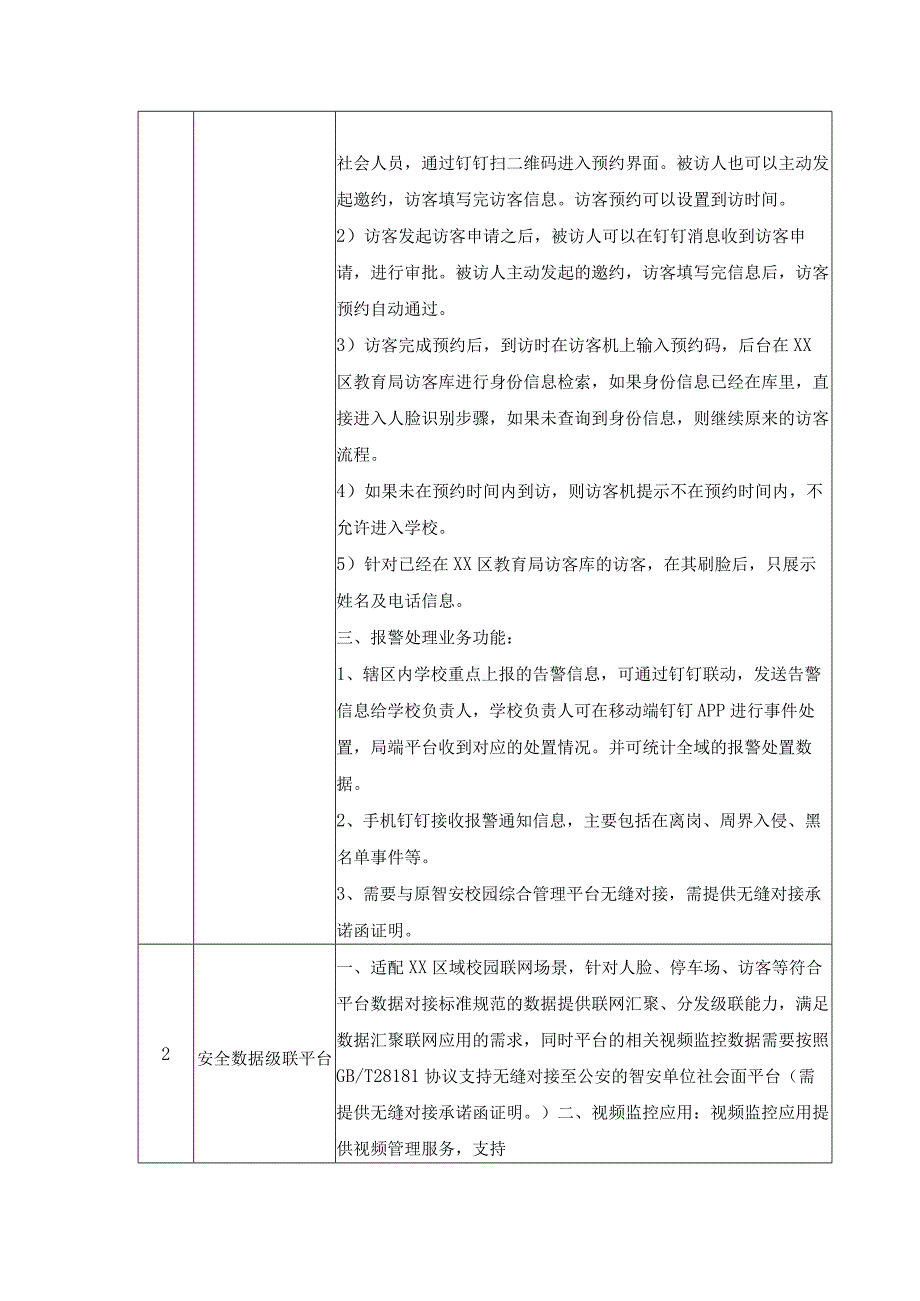 |  |  |  |
|---|---|---|
|  |  | 社会人员，通过钉钉扫二维码进入预约界面。被访人也可以主动发起邀约，访客填写完访客信息。访客预约可以设置到访时间。<br>2）访客发起访客申请之后，被访人可以在钉钉消息收到访客申请，进行审批。被访人主动发起的邀约，访客填写完信息后，访客预约自动通过。<br>3）访客完成预约后，到访时在访客机上输入预约码，后台在XX区教育局访客库进行身份信息检索，如果身份信息已经在库里，直接进入人脸识别步骤，如果未查询到身份信息，则继续原来的访客流程。<br>4）如果未在预约时间内到访，则访客机提示不在预约时间内，不允许进入学校。<br>5）针对已经在XX区教育局访客库的访客，在其刷脸后，只展示姓名及电话信息。<br>三、报警处理业务功能：<br>1、辖区内学校重点上报的告警信息，可通过钉钉联动，发送告警信息给学校负责人，学校负责人可在移动端钉钉APP进行事件处置，局端平台收到对应的处置情况。并可统计全域的报警处置数据。<br>2、手机钉钉接收报警通知信息，主要包括在离岗、周界入侵、黑名单事件等。<br>3、需要与原智安校园综合管理平台无缝对接，需提供无缝对接承诺函证明。 |
| 2 | 安全数据级联平台 | 一、适配XX区域校园联网场景，针对人脸、停车场、访客等符合平台数据对接标准规范的数据提供联网汇聚、分发级联能力，满足数据汇聚联网应用的需求，同时平台的相关视频监控数据需要按照GB/T28181协议支持无缝对接至公安的智安单位社会面平台（需提供无缝对接承诺函证明。）二、视频监控应用：视频监控应用提供视频管理服务，支持 |